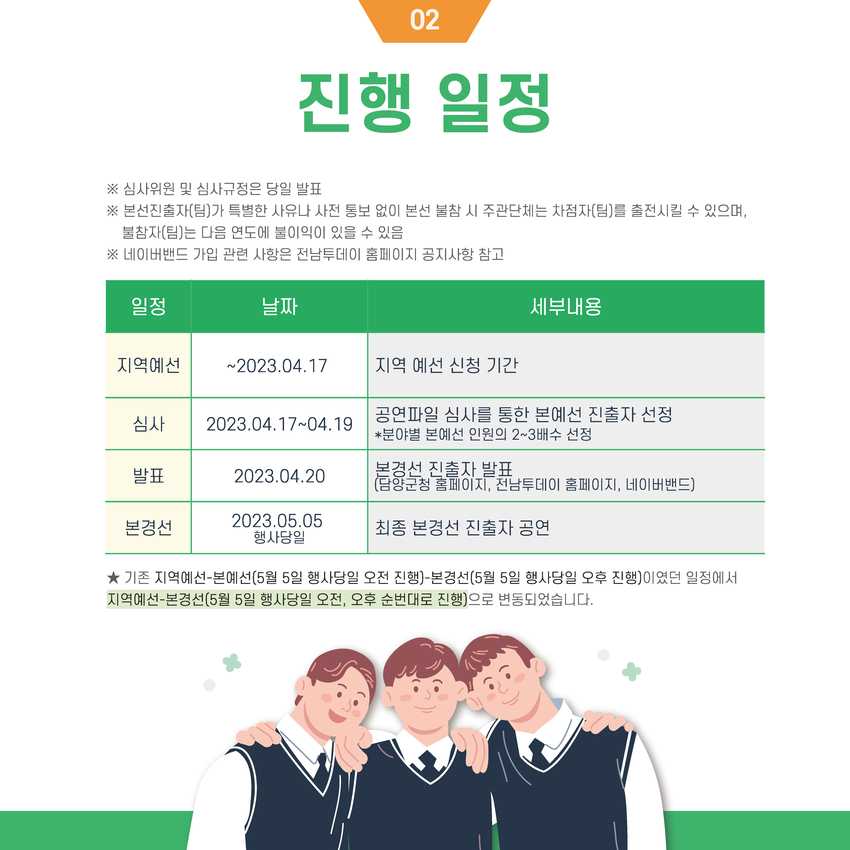 02

진행 일정

※ 심사위원 및 심사규정은 당일 발표
※ 본선진출자(팀)가 특별한 사유나 사전 통보 없이 본선 불참 시 주관단체는 차점자(팀)를 출전시킬 수 있으며, 불참자(팀)는 다음 연도에 불이익이 있을 수 있음
※ 네이버밴드 가입 관련 사항은 전남투데이 홈페이지 공지사항 참고

| 일정 | 날짜 | 세부내용 |
|---|---|---|
| 지역예선 | ~2023.04.17 | 지역 예선 신청 기간 |
| 심사 | 2023.04.17~04.19 | 공연파일 심사를 통한 본예선 진출자 선정 *분야별 본예선 인원의 2~3배수 선정 |
| 발표 | 2023.04.20 | 본경선 진출자 발표 (담양군청 홈페이지, 전남투데이 홈페이지, 네이버밴드) |
| 본경선 | 2023.05.05 행사당일 | 최종 본경선 진출자 공연 |

★ 기존 지역예선-본예선(5월 5일 행사당일 오전 진행)-본경선(5월 5일 행사당일 오후 진행)이였던 일정에서 지역예선-본경선(5월 5일 행사당일 오전, 오후 순번대로 진행)으로 변동되었습니다.